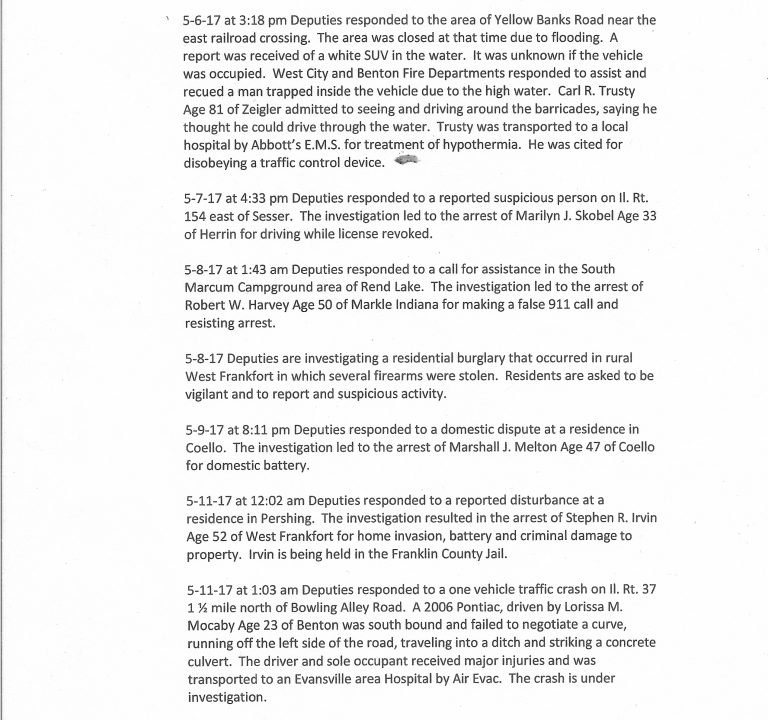 5-6-17 at 3:18 pm Deputies responded to the area of Yellow Banks Road near the east railroad crossing. The area was closed at that time due to flooding. A report was received of a white SUV in the water. It was unknown if the vehicle was occupied. West City and Benton Fire Departments responded to assist and recued a man trapped inside the vehicle due to the high water. Carl R. Trusty Age 81 of Zeigler admitted to seeing and driving around the barricades, saying he thought he could drive through the water. Trusty was transported to a local hospital by Abbott's E.M.S. for treatment of hypothermia. He was cited for disobeying a traffic control device.

5-7-17 at 4:33 pm Deputies responded to a reported suspicious person on Il. Rt. 154 east of Sesser. The investigation led to the arrest of Marilyn J. Skobel Age 33 of Herrin for driving while license revoked.

5-8-17 at 1:43 am Deputies responded to a call for assistance in the South Marcum Campground area of Rend Lake. The investigation led to the arrest of Robert W. Harvey Age 50 of Markle Indiana for making a false 911 call and resisting arrest.

5-8-17 Deputies are investigating a residential burglary that occurred in rural West Frankfort in which several firearms were stolen. Residents are asked to be vigilant and to report and suspicious activity.

5-9-17 at 8:11 pm Deputies responded to a domestic dispute at a residence in Coello. The investigation led to the arrest of Marshall J. Melton Age 47 of Coello for domestic battery.

5-11-17 at 12:02 am Deputies responded to a reported disturbance at a residence in Pershing. The investigation resulted in the arrest of Stephen R. Irvin Age 52 of West Frankfort for home invasion, battery and criminal damage to property. Irvin is being held in the Franklin County Jail.

5-11-17 at 1:03 am Deputies responded to a one vehicle traffic crash on Il. Rt. 37 1 ½ mile north of Bowling Alley Road. A 2006 Pontiac, driven by Lorissa M. Mocaby Age 23 of Benton was south bound and failed to negotiate a curve, running off the left side of the road, traveling into a ditch and striking a concrete culvert. The driver and sole occupant received major injuries and was transported to an Evansville area Hospital by Air Evac. The crash is under investigation.